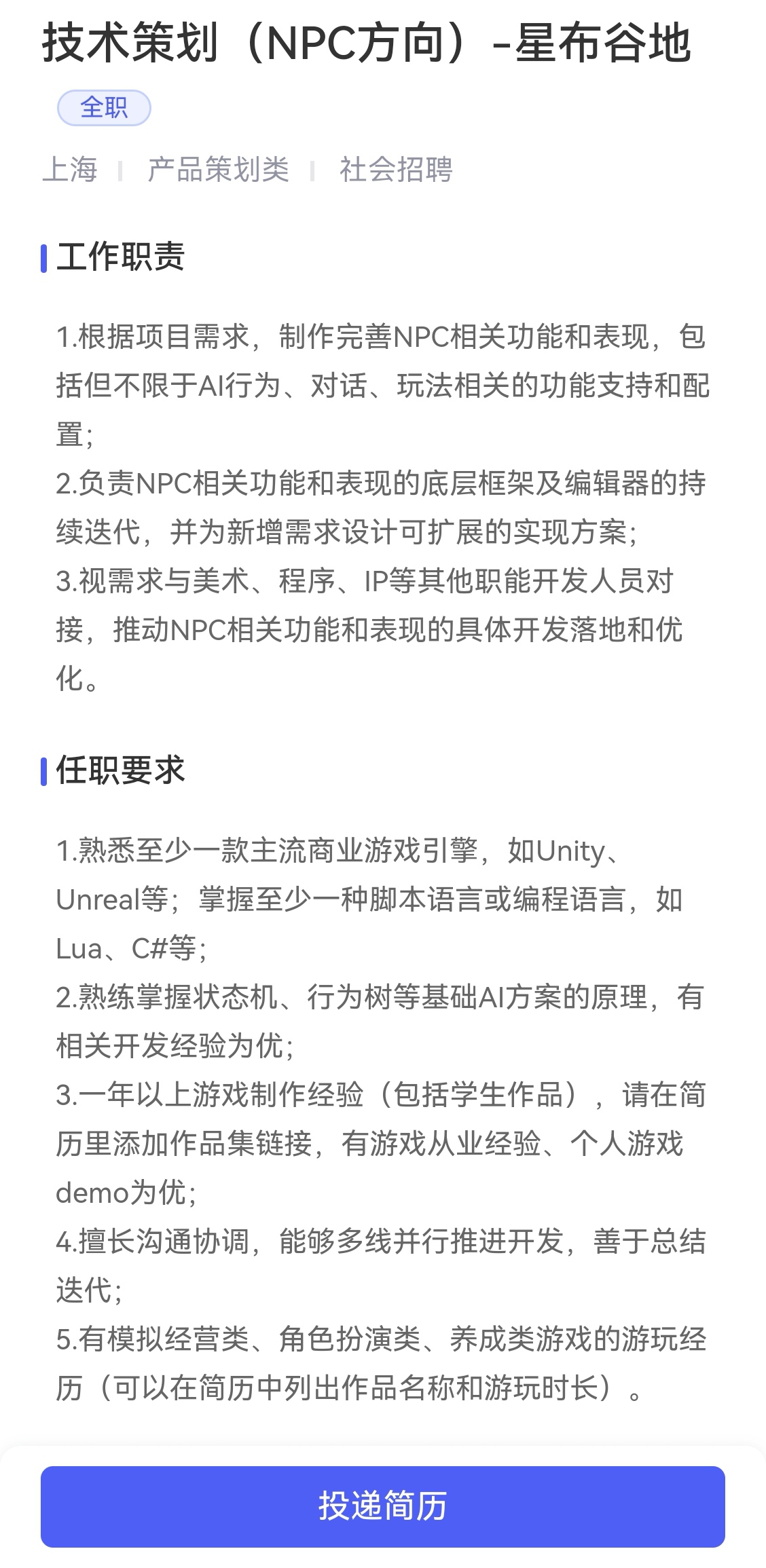 技术策划（NPC方向）-星布谷地

全职

上海 | 产品策划类 | 社会招聘

工作职责

1.根据项目需求，制作完善NPC相关功能和表现，包括但不限于AI行为、对话、玩法相关的功能支持和配置；
2.负责NPC相关功能和表现的底层框架及编辑器的持续迭代，并为新增需求设计可扩展的实现方案；
3.视需求与美术、程序、IP等其他职能开发人员对接，推动NPC相关功能和表现的具体开发落地和优化。

任职要求

1.熟悉至少一款主流商业游戏引擎，如Unity、Unreal等；掌握至少一种脚本语言或编程语言，如Lua、C#等；
2.熟练掌握状态机、行为树等基础AI方案的原理，有相关开发经验为优；
3.一年以上游戏制作经验（包括学生作品），请在简历里添加作品集链接，有游戏从业经验、个人游戏demo为优；
4.擅长沟通协调，能够多线并行推进开发，善于总结迭代；
5.有模拟经营类、角色扮演类、养成类游戏的游玩经历（可以在简历中列出作品名称和游玩时长）。

投递简历